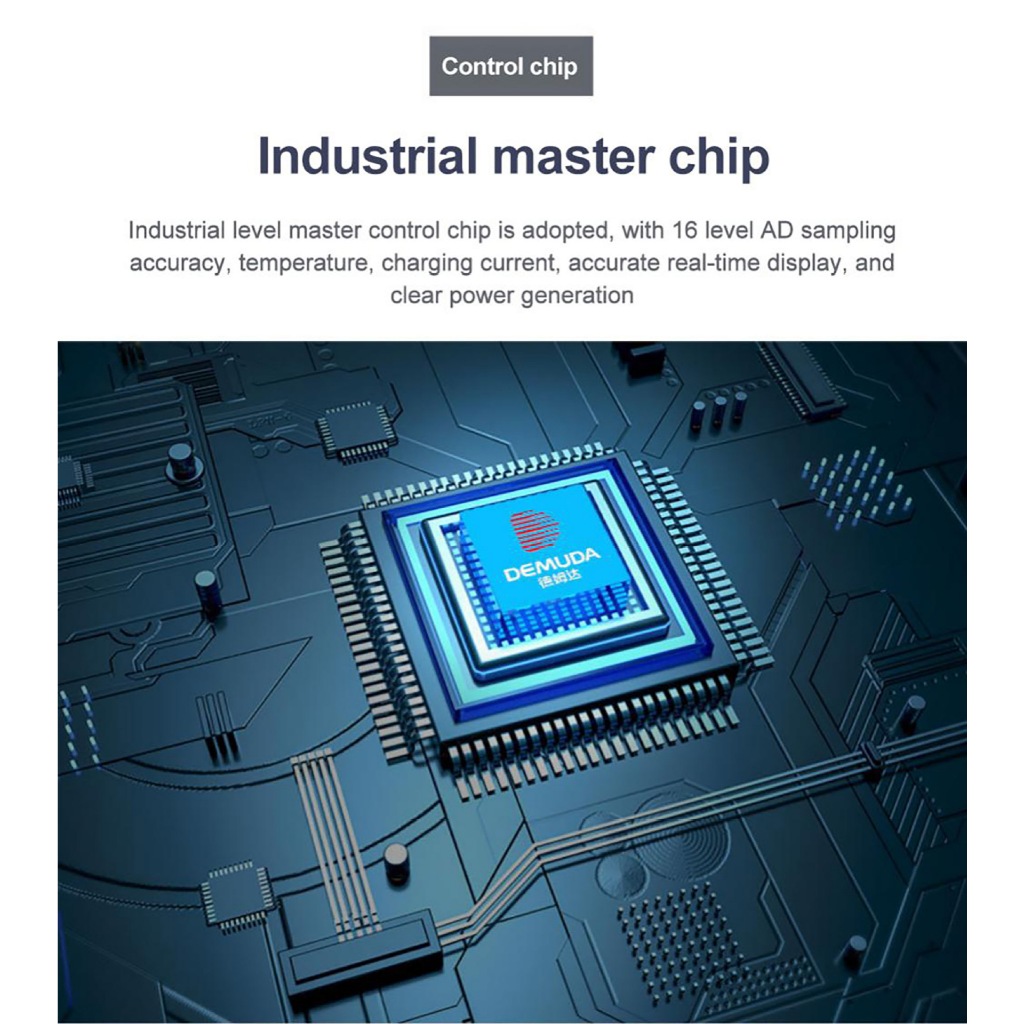 Control chip

Industrial master chip

Industrial level master control chip is adopted, with 16 level AD sampling accuracy, temperature, charging current, accurate real-time display, and clear power generation

DEMUDA
德姆达